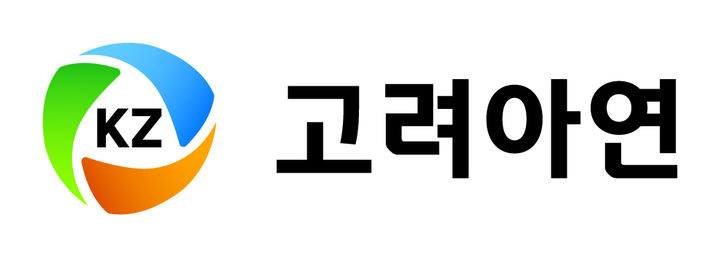 KZ

고려아연